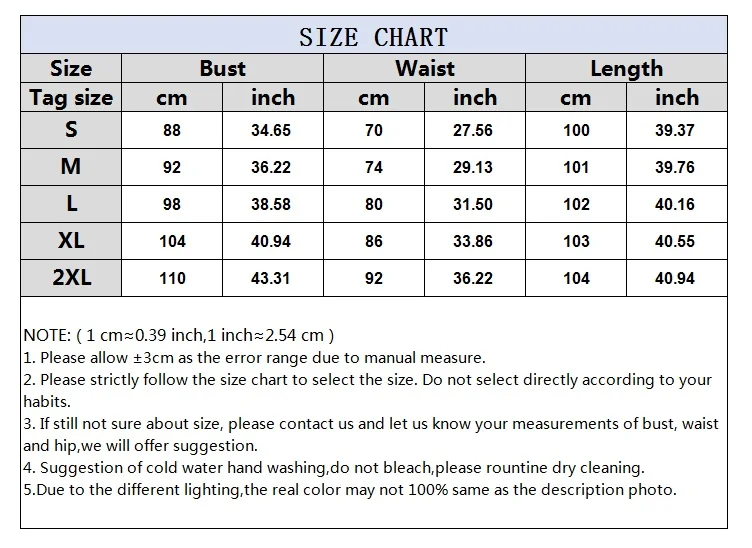 SIZE CHART

| Size | Bust | | Waist | | Length | |
|---|---|---|---|---|---|---|
| Tag size | cm | inch | cm | inch | cm | inch |
| S | 88 | 34.65 | 70 | 27.56 | 100 | 39.37 |
| M | 92 | 36.22 | 74 | 29.13 | 101 | 39.76 |
| L | 98 | 38.58 | 80 | 31.50 | 102 | 40.16 |
| XL | 104 | 40.94 | 86 | 33.86 | 103 | 40.55 |
| 2XL | 110 | 43.31 | 92 | 36.22 | 104 | 40.94 |

NOTE: ( 1 cm≈0.39 inch,1 inch≈2.54 cm )
1. Please allow ±3cm as the error range due to manual measure.
2. Please strictly follow the size chart to select the size. Do not select directly according to your habits.
3. If still not sure about size, please contact us and let us know your measurements of bust, waist and hip,we will offer suggestion.
4. Suggestion of cold water hand washing,do not bleach,please rountine dry cleaning.
5.Due to the different lighting,the real color may not 100% same as the description photo.